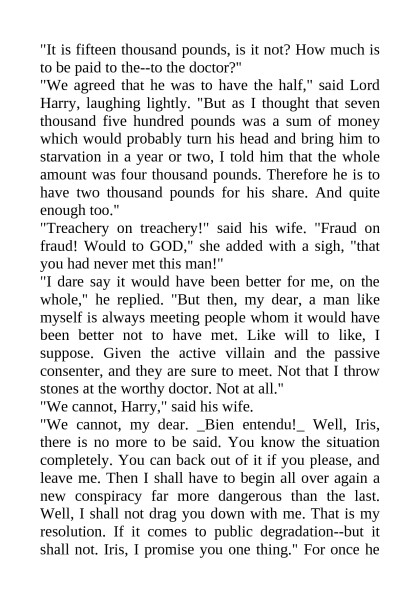 "It is fifteen thousand pounds, is it not? How much is to be paid to the--to the doctor?"
"We agreed that he was to have the half," said Lord Harry, laughing lightly. "But as I thought that seven thousand five hundred pounds was a sum of money which would probably turn his head and bring him to starvation in a year or two, I told him that the whole amount was four thousand pounds. Therefore he is to have two thousand pounds for his share. And quite enough too."
"Treachery on treachery!" said his wife. "Fraud on fraud! Would to GOD," she added with a sigh, "that you had never met this man!"
"I dare say it would have been better for me, on the whole," he replied. "But then, my dear, a man like myself is always meeting people whom it would have been better not to have met. Like will to like, I suppose. Given the active villain and the passive consenter, and they are sure to meet. Not that I throw stones at the worthy doctor. Not at all."
"We cannot, Harry," said his wife.
"We cannot, my dear. _Bien entendu!_ Well, Iris, there is no more to be said. You know the situation completely. You can back out of it if you please, and leave me. Then I shall have to begin all over again a new conspiracy far more dangerous than the last. Well, I shall not drag you down with me. That is my resolution. If it comes to public degradation--but it shall not. Iris, I promise you one thing." For once he